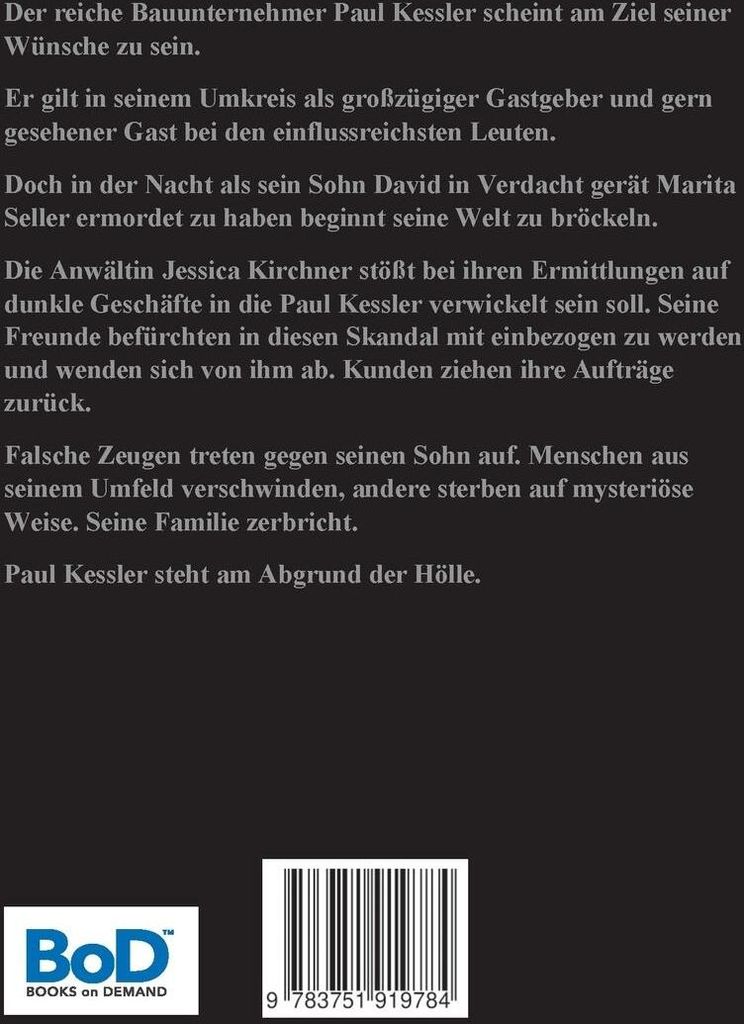 Der reiche Bauunternehmer Paul Kessler scheint am Ziel seiner Wünsche zu sein.

Er gilt in seinem Umkreis als großzügiger Gastgeber und gern gesehener Gast bei den einflussreichsten Leuten.

Doch in der Nacht als sein Sohn David in Verdacht gerät Marita Seller ermordet zu haben beginnt seine Welt zu bröckeln.

Die Anwältin Jessica Kirchner stößt bei ihren Ermittlungen auf dunkle Geschäfte in die Paul Kessler verwickelt sein soll. Seine Freunde befürchten in diesen Skandal mit einbezogen zu werden und wenden sich von ihm ab. Kunden ziehen ihre Aufträge zurück.

Falsche Zeugen treten gegen seinen Sohn auf. Menschen aus seinem Umfeld verschwinden, andere sterben auf mysteriöse Weise. Seine Familie zerbricht.

Paul Kessler steht am Abgrund der Hölle.

BoD™
BOOKS on DEMAND

9 783751 919784